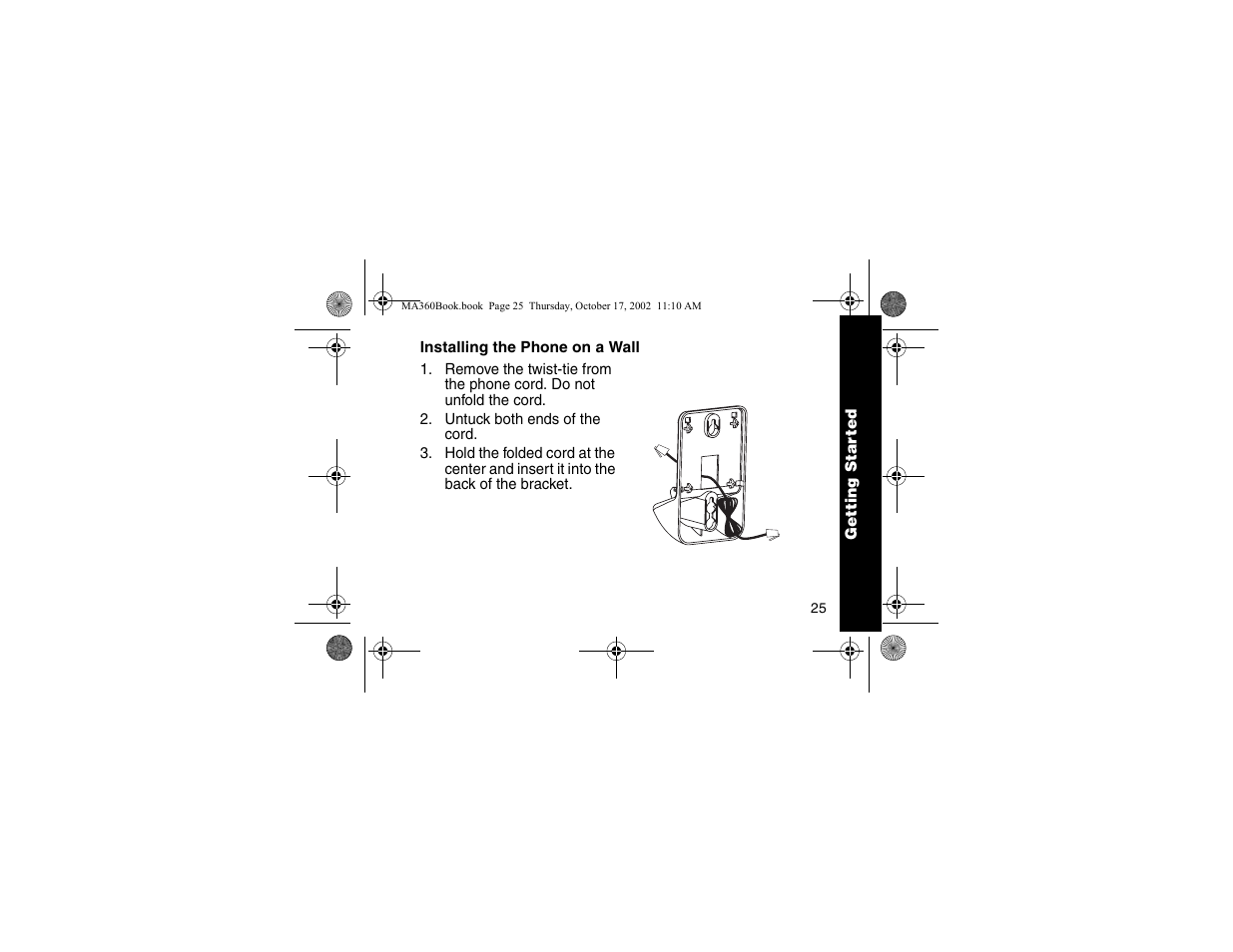 MA360Book.book Page 25 Thursday, October 17, 2002 11:10 AM

Installing the Phone on a Wall

1. Remove the twist-tie from the phone cord. Do not unfold the cord.

2. Untuck both ends of the cord.

3. Hold the folded cord at the center and insert it into the back of the bracket.

Getting Started

25